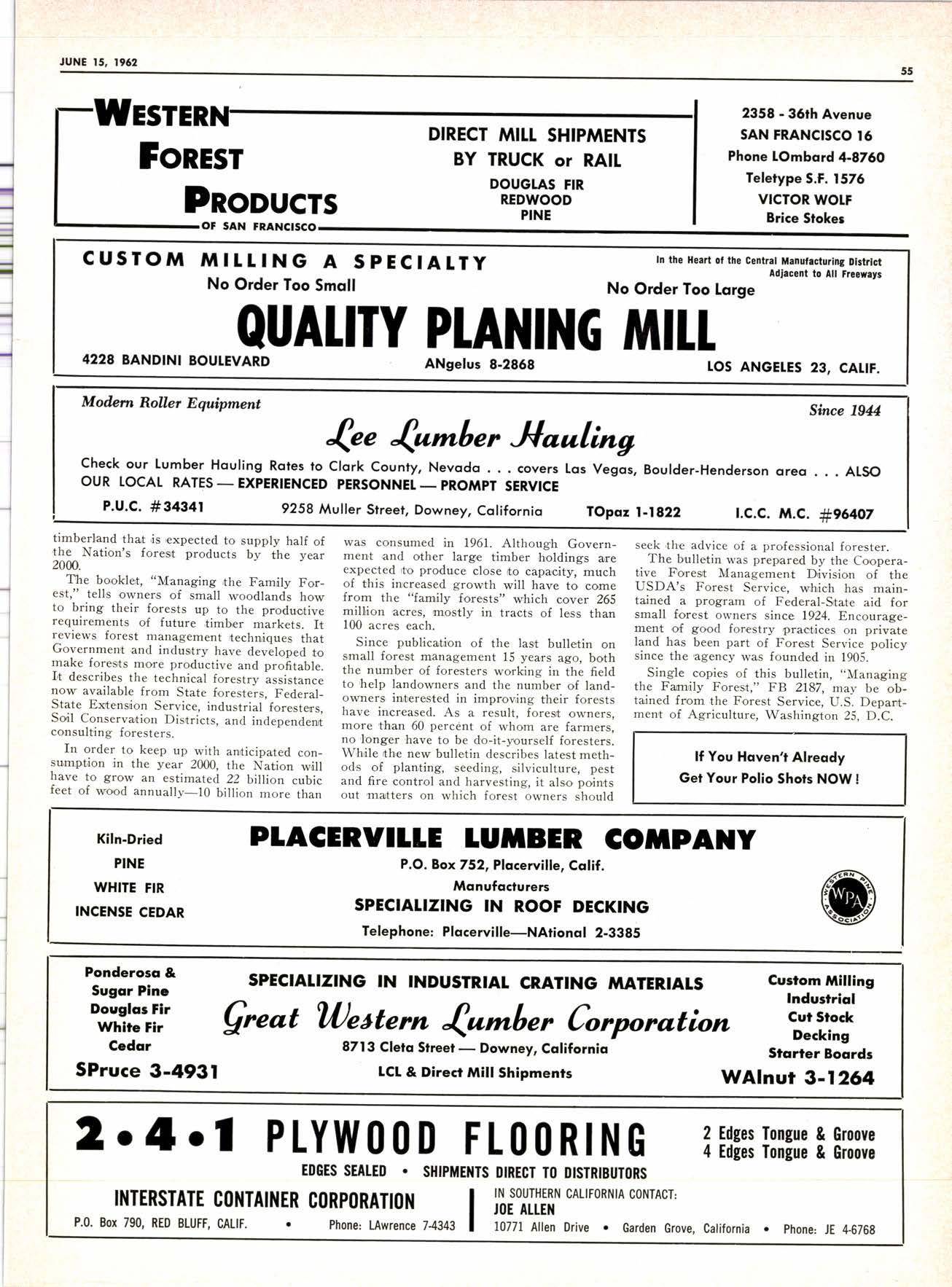 JUNE 15, 1962

55

WESTERN FOREST PRODUCTS OF SAN FRANCISCO

DIRECT MILL SHIPMENTS BY TRUCK or RAIL
DOUGLAS FIR
REDWOOD
PINE

2358 - 36th Avenue
SAN FRANCISCO 16
Phone LOmbard 4-8760
Teletype S.F. 1576
VICTOR WOLF
Brice Stokes

CUSTOM MILLING A SPECIALTY

In the Heart of the Central Manufacturing District
Adjacent to All Freeways

No Order Too Small

No Order Too Large

QUALITY PLANING MILL

4228 BANDINI BOULEVARD

ANgelus 8-2868

LOS ANGELES 23, CALIF.

Modern Roller Equipment

Since 1944

Lee Lumber Hauling

Check our Lumber Hauling Rates to Clark County, Nevada . . . covers Las Vegas, Boulder-Henderson area . . . ALSO OUR LOCAL RATES — EXPERIENCED PERSONNEL — PROMPT SERVICE

P.U.C. #34341

9258 Muller Street, Downey, California

TOpaz 1-1822

I.C.C. M.C. #96407

timberland that is expected to supply half of the Nation's forest products by the year 2000.

The booklet, "Managing the Family Forest," tells owners of small woodlands how to bring their forests up to the productive requirements of future timber markets. It reviews forest management techniques that Government and industry have developed to make forests more productive and profitable. It describes the technical forestry assistance now available from State foresters, Federal-State Extension Service, industrial foresters, Soil Conservation Districts, and independent consulting foresters.

In order to keep up with anticipated consumption in the year 2000, the Nation will have to grow an estimated 22 billion cubic feet of wood annually—10 billion more than was consumed in 1961. Although Government and other large timber holdings are expected to produce close to capacity, much of this increased growth will have to come from the "family forests" which cover 265 million acres, mostly in tracts of less than 100 acres each.

Since publication of the last bulletin on small forest management 15 years ago, both the number of foresters working in the field to help landowners and the number of landowners interested in improving their forests have increased. As a result, forest owners, more than 60 percent of whom are farmers, no longer have to be do-it-yourself foresters. While the new bulletin describes latest methods of planting, seeding, silviculture, pest and fire control and harvesting, it also points out matters on which forest owners should seek the advice of a professional forester.

The bulletin was prepared by the Cooperative Forest Management Division of the USDA's Forest Service, which has maintained a program of Federal-State aid for small forest owners since 1924. Encouragement of good forestry practices on private land has been part of Forest Service policy since the agency was founded in 1905.

Single copies of this bulletin, "Managing the Family Forest," FB 2187, may be obtained from the Forest Service, U.S. Department of Agriculture, Washington 25, D.C.

If You Haven't Already Get Your Polio Shots NOW!

Kiln-Dried
PINE
WHITE FIR
INCENSE CEDAR

PLACERVILLE LUMBER COMPANY
P.O. Box 752, Placerville, Calif.
Manufacturers
SPECIALIZING IN ROOF DECKING
Telephone: Placerville—NAtional 2-3385

WESTERN PINE ASSOCIATION WPA

Ponderosa & Sugar Pine
Douglas Fir
White Fir
Cedar
SPruce 3-4931

SPECIALIZING IN INDUSTRIAL CRATING MATERIALS
Great Western Lumber Corporation
8713 Cleta Street — Downey, California
LCL & Direct Mill Shipments

Custom Milling
Industrial
Cut Stock
Decking
Starter Boards
WAlnut 3-1264

2•4•1 PLYWOOD FLOORING

2 Edges Tongue & Groove
4 Edges Tongue & Groove

EDGES SEALED • SHIPMENTS DIRECT TO DISTRIBUTORS

INTERSTATE CONTAINER CORPORATION
P.O. Box 790, RED BLUFF, CALIF. • Phone: LAwrence 7-4343

IN SOUTHERN CALIFORNIA CONTACT:
JOE ALLEN
10771 Allen Drive • Garden Grove, California • Phone: JE 4-6768